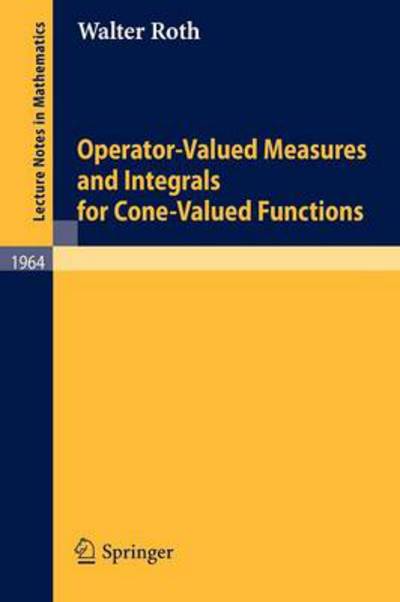 Lecture Notes in Mathematics

Walter Roth

Operator-Valued Measures and Integrals for Cone-Valued Functions

1964

Springer